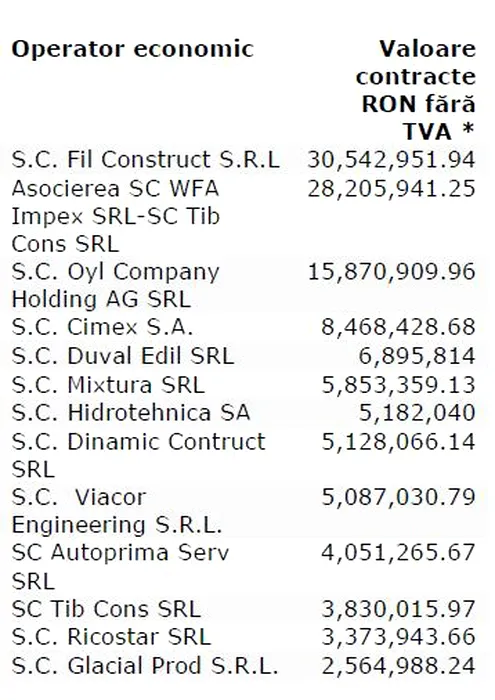 | Operator economic | Valoare contracte RON fără TVA * |
|---|---|
| S.C. Fil Construct S.R.L | 30,542,951.94 |
| Asocierea SC WFA Impex SRL-SC Tib Cons SRL | 28,205,941.25 |
| S.C. Oyl Company Holding AG SRL | 15,870,909.96 |
| S.C. Cimex S.A. | 8,468,428.68 |
| S.C. Duval Edil SRL | 6,895,814 |
| S.C. Mixtura SRL | 5,853,359.13 |
| S.C. Hidrotehnica SA | 5,182,040 |
| S.C. Dinamic Contruct SRL | 5,128,066.14 |
| S.C. Viacor Engineering S.R.L. | 5,087,030.79 |
| SC Autoprima Serv SRL | 4,051,265.67 |
| SC Tib Cons SRL | 3,830,015.97 |
| S.C. Ricostar SRL | 3,373,943.66 |
| S.C. Glacial Prod S.R.L. | 2,564,988.24 |